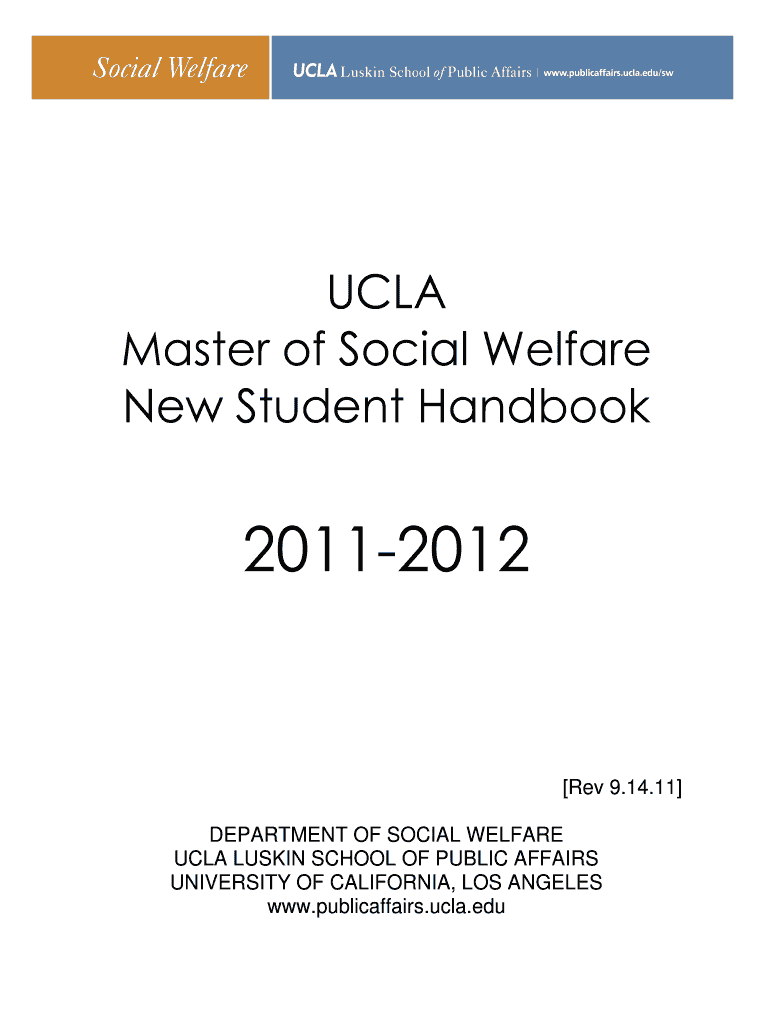 Social Welfare

UCLA Luskin School of Public Affairs | www.publicaffairs.ucla.edu/sw

UCLA
Master of Social Welfare
New Student Handbook

2011-2012

[Rev 9.14.11]

DEPARTMENT OF SOCIAL WELFARE
UCLA LUSKIN SCHOOL OF PUBLIC AFFAIRS
UNIVERSITY OF CALIFORNIA, LOS ANGELES
www.publicaffairs.ucla.edu